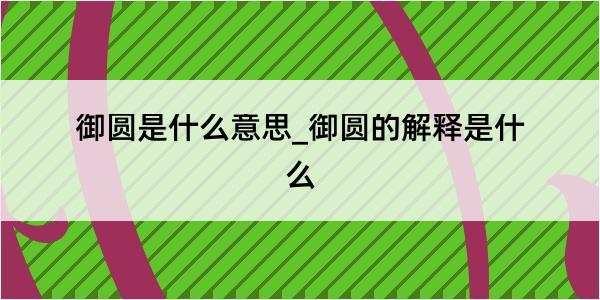 御圆是什么意思_御圆的解释是什么